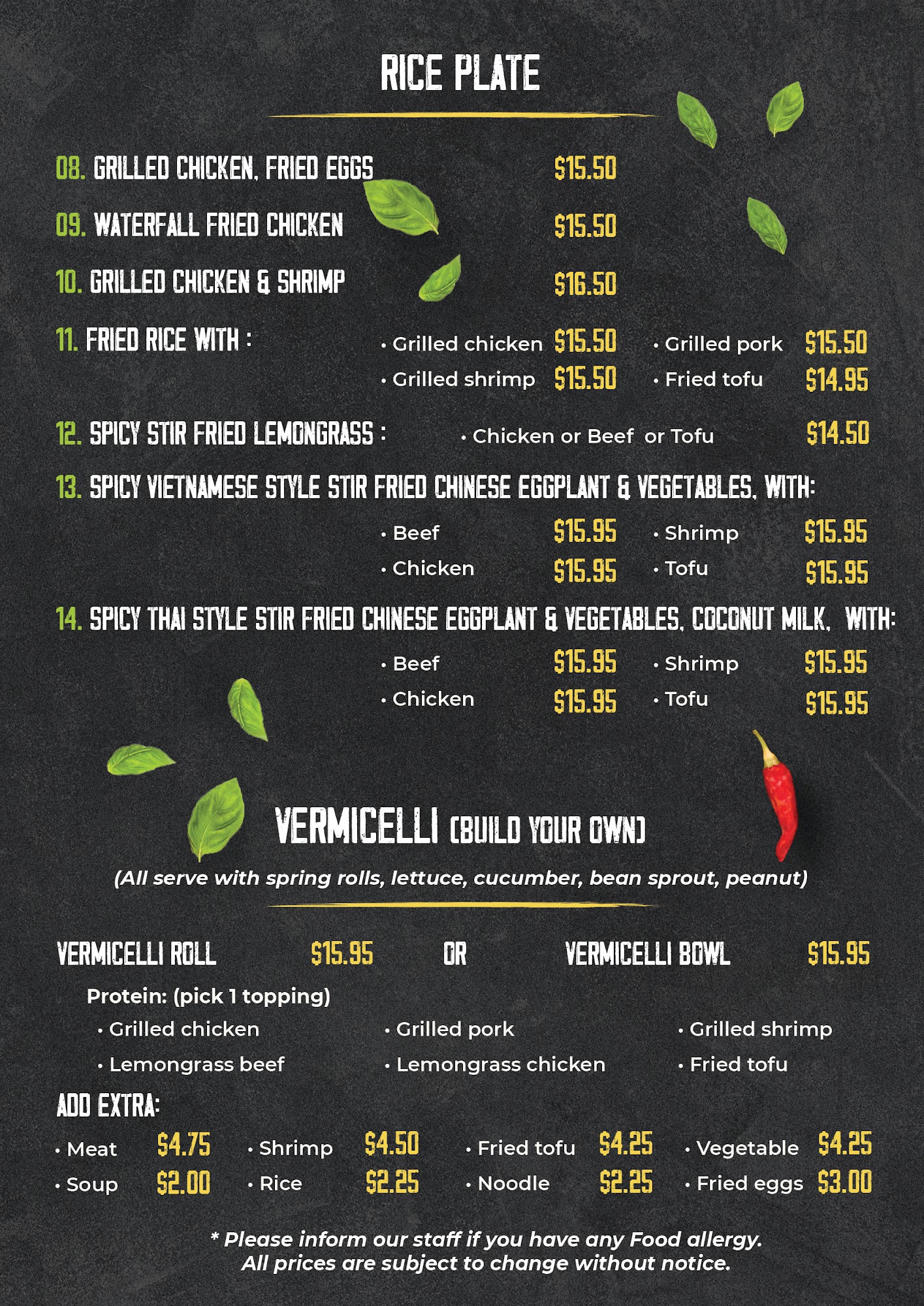 RICE PLATE

08. GRILLED CHICKEN, FRIED EGGS $15.50

09. WATERFALL FRIED CHICKEN $15.50

10. GRILLED CHICKEN & SHRIMP $16.50

11. FRIED RICE WITH :
• Grilled chicken $15.50
• Grilled shrimp $15.50
• Grilled pork $15.50
• Fried tofu $14.95

12. SPICY STIR FRIED LEMONGRASS :
• Chicken or Beef or Tofu $14.50

13. SPICY VIETNAMESE STYLE STIR FRIED CHINESE EGGPLANT & VEGETABLES, WITH:
• Beef $15.95
• Chicken $15.95
• Shrimp $15.95
• Tofu $15.95

14. SPICY THAI STYLE STIR FRIED CHINESE EGGPLANT & VEGETABLES, COCONUT MILK, WITH:
• Beef $15.95
• Chicken $15.95
• Shrimp $15.95
• Tofu $15.95

VERMICELLI (BUILD YOUR OWN)

(All serve with spring rolls, lettuce, cucumber, bean sprout, peanut)

VERMICELLI ROLL $15.95 OR VERMICELLI BOWL $15.95

Protein: (pick 1 topping)
• Grilled chicken
• Lemongrass beef
• Grilled pork
• Lemongrass chicken
• Grilled shrimp
• Fried tofu

ADD EXTRA:
• Meat $4.75
• Soup $2.00
• Shrimp $4.50
• Rice $2.25
• Fried tofu $4.25
• Noodle $2.25
• Vegetable $4.25
• Fried eggs $3.00

* Please inform our staff if you have any Food allergy.
All prices are subject to change without notice.